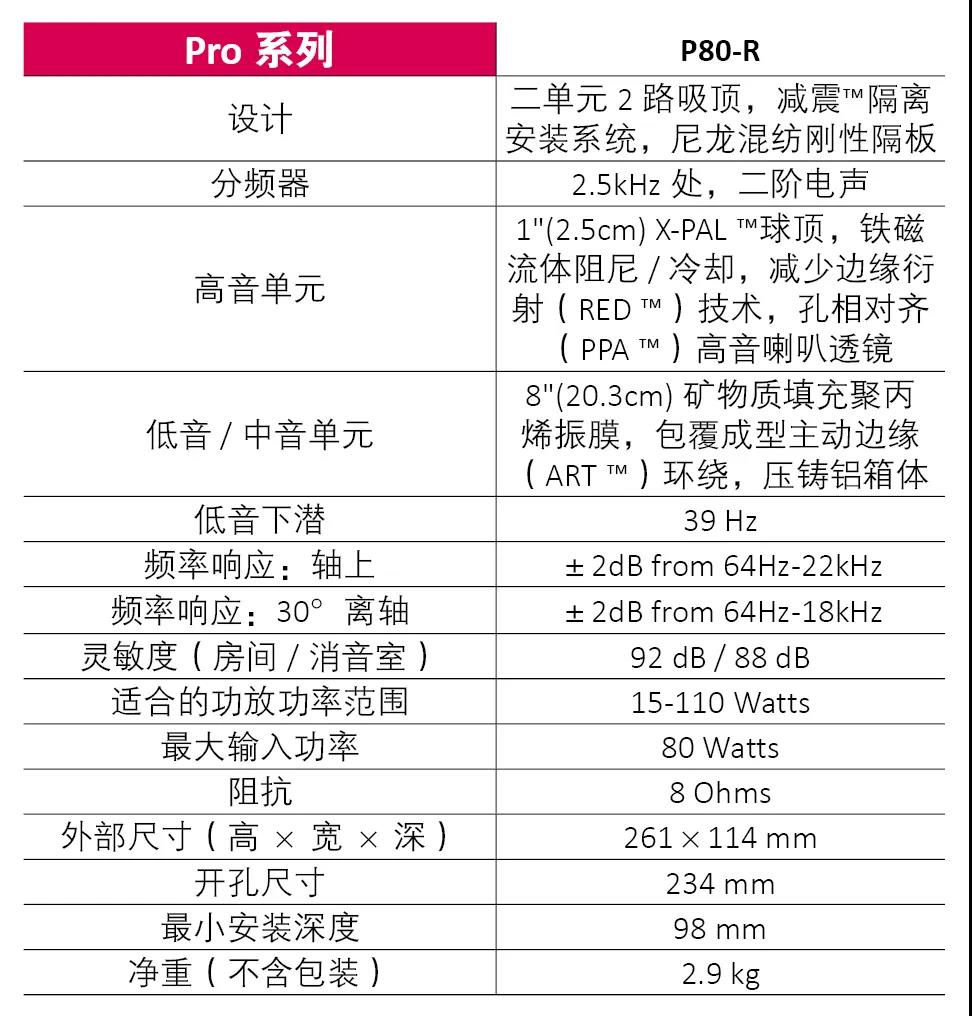 | Pro 系列 | P80-R |
|---|---|
| 设计 | 二单元 2 路吸顶，减震™隔离安装系统，尼龙混纺刚性隔板 |
| 分频器 | 2.5kHz 处，二阶电声 |
| 高音单元 | 1"(2.5cm) X-PAL ™球顶，铁磁流体阻尼 / 冷却，减少边缘衍射（RED ™）技术，孔相对齐（PPA ™）高音喇叭透镜 |
| 低音 / 中音单元 | 8"(20.3cm) 矿物质填充聚丙烯振膜，包覆成型主动边缘（ART ™）环绕，压铸铝箱体 |
| 低音下潜 | 39 Hz |
| 频率响应：轴上 | ± 2dB from 64Hz-22kHz |
| 频率响应：30° 离轴 | ± 2dB from 64Hz-18kHz |
| 灵敏度（房间 / 消音室） | 92 dB / 88 dB |
| 适合的功放功率范围 | 15-110 Watts |
| 最大输入功率 | 80 Watts |
| 阻抗 | 8 Ohms |
| 外部尺寸（高 × 宽 × 深） | 261 × 114 mm |
| 开孔尺寸 | 234 mm |
| 最小安装深度 | 98 mm |
| 净重（不含包装） | 2.9 kg |